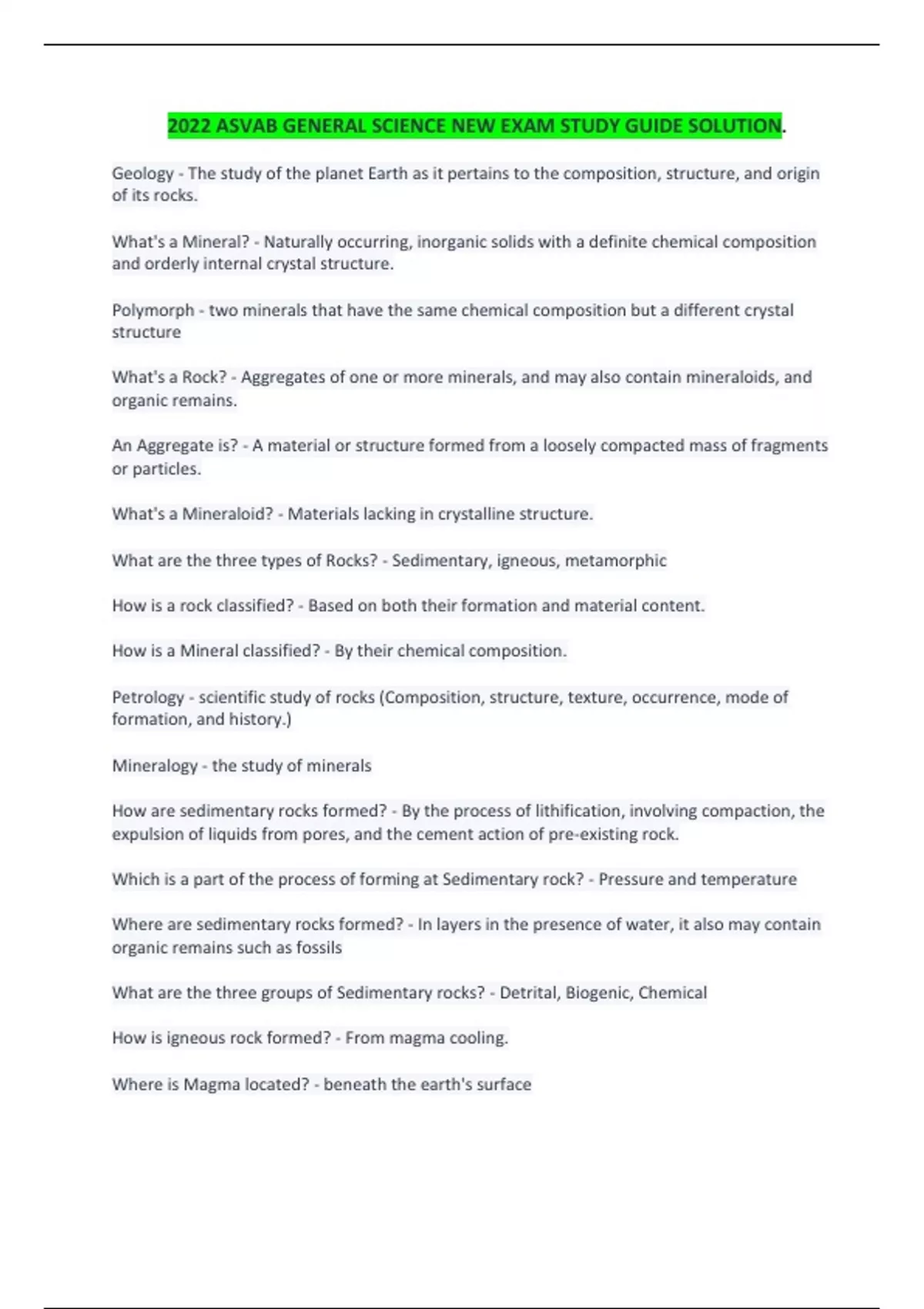 2022 ASVAB GENERAL SCIENCE NEW EXAM STUDY GUIDE SOLUTION.

Geology - The study of the planet Earth as it pertains to the composition, structure, and origin of its rocks.

What's a Mineral? - Naturally occurring, inorganic solids with a definite chemical composition and orderly internal crystal structure.

Polymorph - two minerals that have the same chemical composition but a different crystal structure

What's a Rock? - Aggregates of one or more minerals, and may also contain mineraloids, and organic remains.

An Aggregate is? - A material or structure formed from a loosely compacted mass of fragments or particles.

What's a Mineraloid? - Materials lacking in crystalline structure.

What are the three types of Rocks? - Sedimentary, igneous, metamorphic

How is a rock classified? - Based on both their formation and material content.

How is a Mineral classified? - By their chemical composition.

Petrology - scientific study of rocks (Composition, structure, texture, occurrence, mode of formation, and history.)

Mineralogy - the study of minerals

How are sedimentary rocks formed? - By the process of lithification, involving compaction, the expulsion of liquids from pores, and the cement action of pre-existing rock.

Which is a part of the process of forming at Sedimentary rock? - Pressure and temperature

Where are sedimentary rocks formed? - In layers in the presence of water, it also may contain organic remains such as fossils

What are the three groups of Sedimentary rocks? - Detrital, Biogenic, Chemical

How is igneous rock formed? - From magma cooling.

Where is Magma located? - beneath the earth's surface